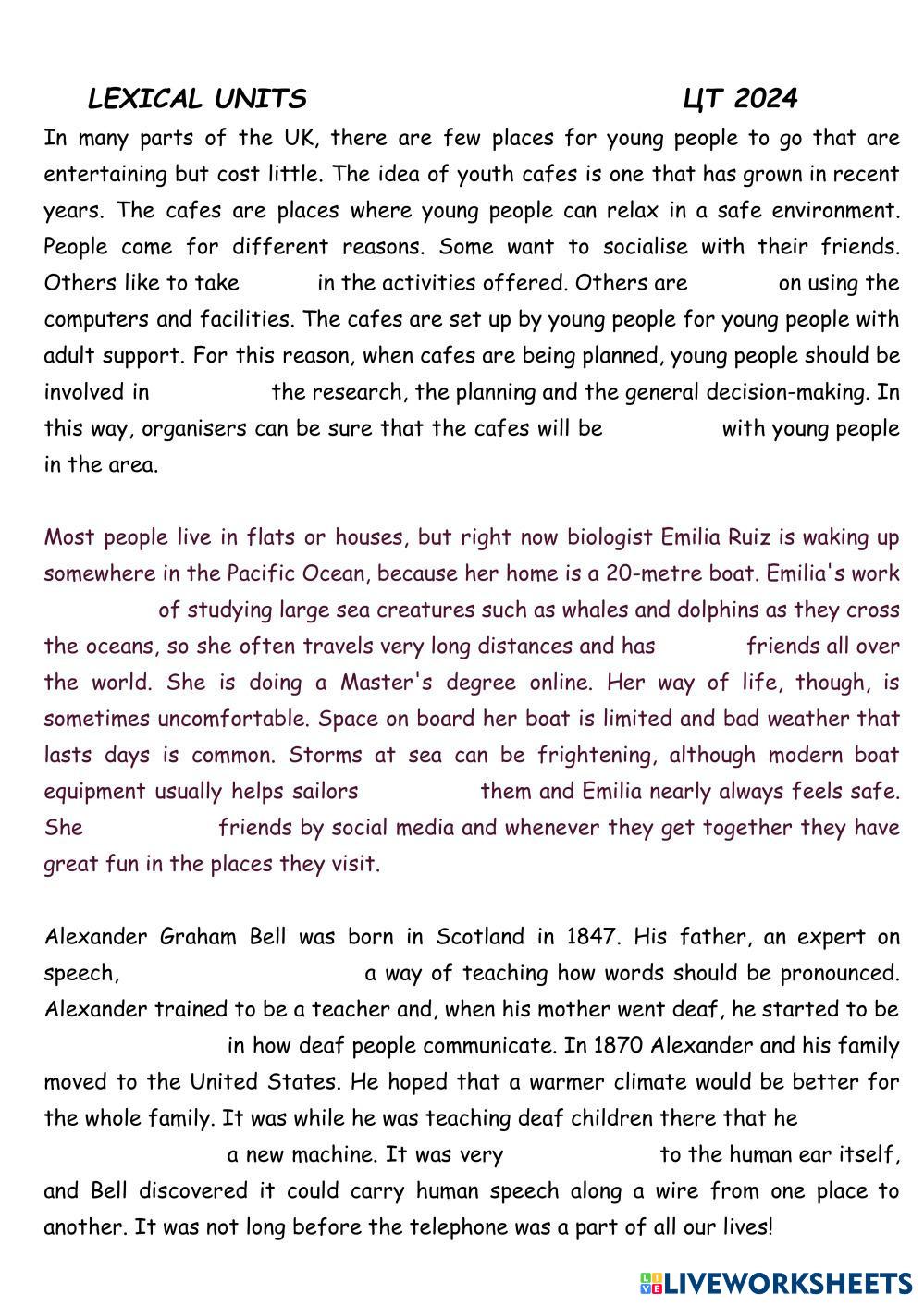 LEXICAL UNITS ЦТ 2024

In many parts of the UK, there are few places for young people to go that are entertaining but cost little. The idea of youth cafes is one that has grown in recent years. The cafes are places where young people can relax in a safe environment. People come for different reasons. Some want to socialise with their friends. Others like to take in the activities offered. Others are on using the computers and facilities. The cafes are set up by young people for young people with adult support. For this reason, when cafes are being planned, young people should be involved in the research, the planning and the general decision-making. In this way, organisers can be sure that the cafes will be with young people in the area.

Most people live in flats or houses, but right now biologist Emilia Ruiz is waking up somewhere in the Pacific Ocean, because her home is a 20-metre boat. Emilia's work of studying large sea creatures such as whales and dolphins as they cross the oceans, so she often travels very long distances and has friends all over the world. She is doing a Master's degree online. Her way of life, though, is sometimes uncomfortable. Space on board her boat is limited and bad weather that lasts days is common. Storms at sea can be frightening, although modern boat equipment usually helps sailors them and Emilia nearly always feels safe. She friends by social media and whenever they get together they have great fun in the places they visit.

Alexander Graham Bell was born in Scotland in 1847. His father, an expert on speech, a way of teaching how words should be pronounced. Alexander trained to be a teacher and, when his mother went deaf, he started to be in how deaf people communicate. In 1870 Alexander and his family moved to the United States. He hoped that a warmer climate would be better for the whole family. It was while he was teaching deaf children there that he a new machine. It was very to the human ear itself, and Bell discovered it could carry human speech along a wire from one place to another. It was not long before the telephone was a part of all our lives!

LIVEWORKSHEETS